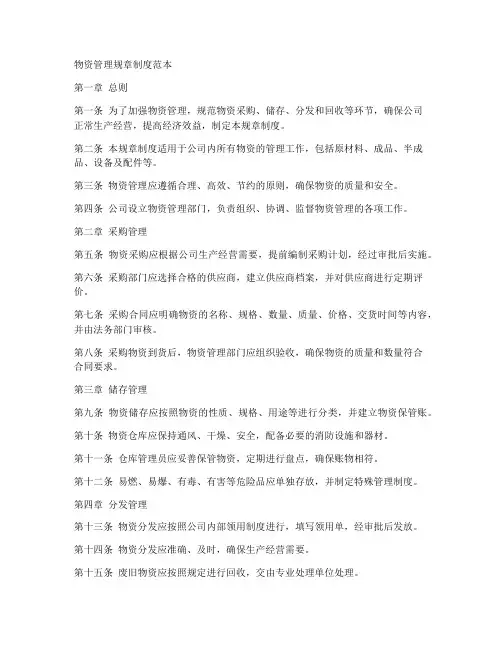 物资管理规章制度范本

第一章 总则

第一条 为了加强物资管理，规范物资采购、储存、分发和回收等环节，确保公司正常生产经营，提高经济效益，制定本规章制度。

第二条 本规章制度适用于公司内所有物资的管理工作，包括原材料、成品、半成品、设备及配件等。

第三条 物资管理应遵循合理、高效、节约的原则，确保物资的质量和安全。

第四条 公司设立物资管理部门，负责组织、协调、监督物资管理的各项工作。

第二章 采购管理

第五条 物资采购应根据公司生产经营需要，提前编制采购计划，经过审批后实施。

第六条 采购部门应选择合格的供应商，建立供应商档案，并对供应商进行定期评价。

第七条 采购合同应明确物资的名称、规格、数量、质量、价格、交货时间等内容，并由法务部门审核。

第八条 采购物资到货后，物资管理部门应组织验收，确保物资的质量和数量符合合同要求。

第三章 储存管理

第九条 物资储存应按照物资的性质、规格、用途等进行分类，并建立物资保管账。

第十条 物资仓库应保持通风、干燥、安全，配备必要的消防设施和器材。

第十一条 仓库管理员应妥善保管物资，定期进行盘点，确保账物相符。

第十二条 易燃、易爆、有毒、有害等危险品应单独存放，并制定特殊管理制度。

第四章 分发管理

第十三条 物资分发应按照公司内部领用制度进行，填写领用单，经审批后发放。

第十四条 物资分发应准确、及时，确保生产经营需要。

第十五条 废旧物资应按照规定进行回收，交由专业处理单位处理。